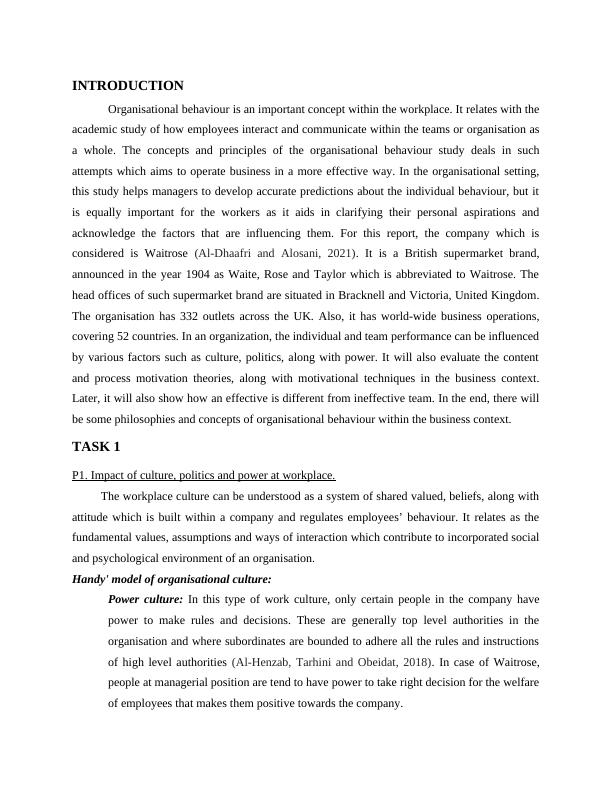 INTRODUCTION

Organisational behaviour is an important concept within the workplace. It relates with the academic study of how employees interact and communicate within the teams or organisation as a whole. The concepts and principles of the organisational behaviour study deals in such attempts which aims to operate business in a more effective way. In the organisational setting, this study helps managers to develop accurate predictions about the individual behaviour, but it is equally important for the workers as it aids in clarifying their personal aspirations and acknowledge the factors that are influencing them. For this report, the company which is considered is Waitrose (Al-Dhaafri and Alosani, 2021). It is a British supermarket brand, announced in the year 1904 as Waite, Rose and Taylor which is abbreviated to Waitrose. The head offices of such supermarket brand are situated in Bracknell and Victoria, United Kingdom. The organisation has 332 outlets across the UK. Also, it has world-wide business operations, covering 52 countries. In an organization, the individual and team performance can be influenced by various factors such as culture, politics, along with power. It will also evaluate the content and process motivation theories, along with motivational techniques in the business context. Later, it will also show how an effective is different from ineffective team. In the end, there will be some philosophies and concepts of organisational behaviour within the business context.

TASK 1

P1. Impact of culture, politics and power at workplace.

The workplace culture can be understood as a system of shared valued, beliefs, along with attitude which is built within a company and regulates employees' behaviour. It relates as the fundamental values, assumptions and ways of interaction which contribute to incorporated social and psychological environment of an organisation.

Handy' model of organisational culture:

Power culture: In this type of work culture, only certain people in the company have power to make rules and decisions. These are generally top level authorities in the organisation and where subordinates are bounded to adhere all the rules and instructions of high level authorities (Al-Henzab, Tarhini and Obeidat, 2018). In case of Waitrose, people at managerial position are tend to have power to take right decision for the welfare of employees that makes them positive towards the company.